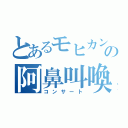 とあるモヒカンの
阿鼻叫喚
コンサート